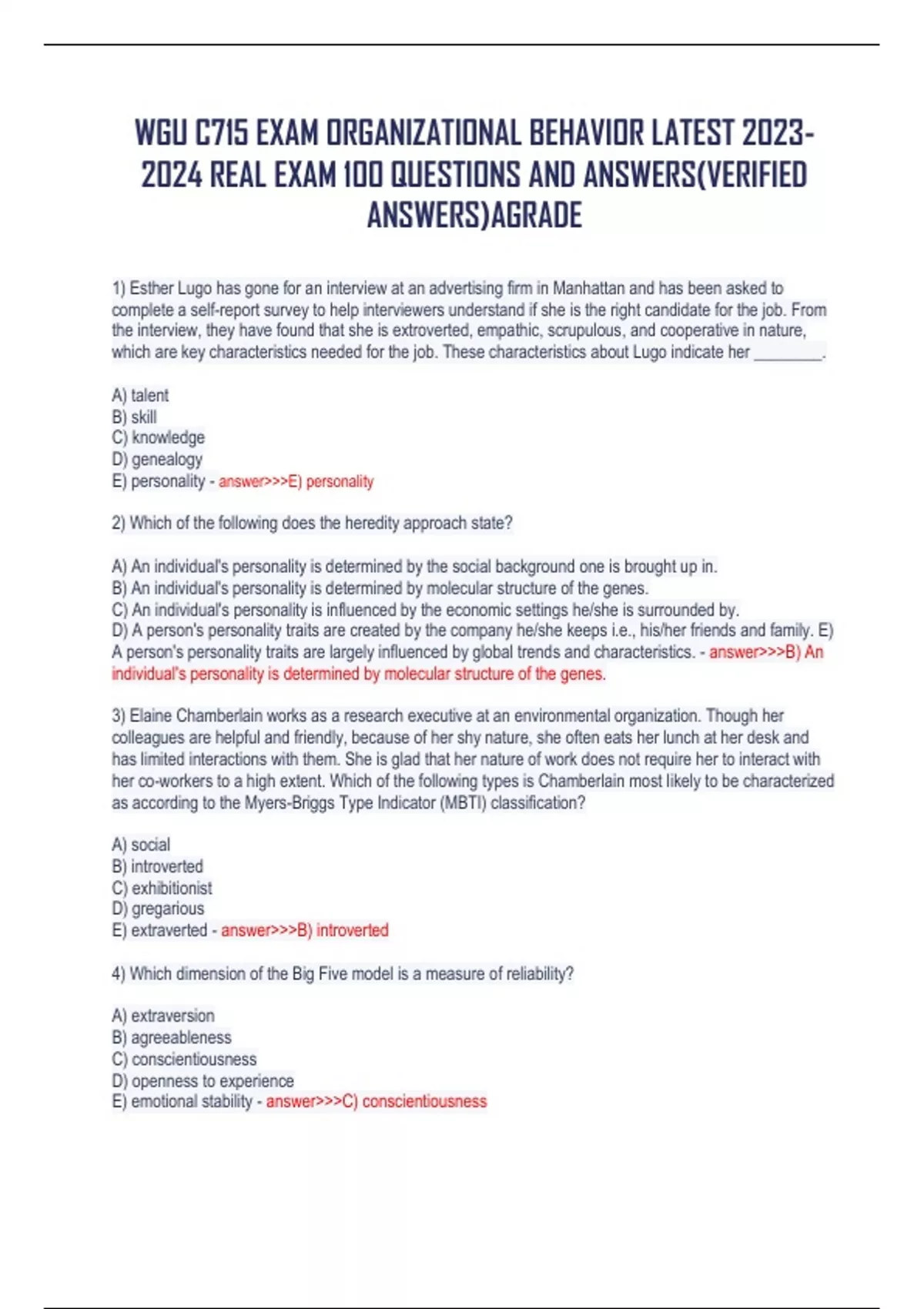 WGU C715 EXAM ORGANIZATIONAL BEHAVIOR LATEST 2023-2024 REAL EXAM 100 QUESTIONS AND ANSWERS(VERIFIED ANSWERS)AGRADE

1) Esther Lugo has gone for an interview at an advertising firm in Manhattan and has been asked to complete a self-report survey to help interviewers understand if she is the right candidate for the job. From the interview, they have found that she is extroverted, empathic, scrupulous, and cooperative in nature, which are key characteristics needed for the job. These characteristics about Lugo indicate her ________.

A) talent
B) skill
C) knowledge
D) genealogy
E) personality - answer>>>E) personality

2) Which of the following does the heredity approach state?

A) An individual's personality is determined by the social background one is brought up in.
B) An individual's personality is determined by molecular structure of the genes.
C) An individual's personality is influenced by the economic settings he/she is surrounded by.
D) A person's personality traits are created by the company he/she keeps i.e., his/her friends and family. E) A person's personality traits are largely influenced by global trends and characteristics. - answer>>>B) An individual's personality is determined by molecular structure of the genes.

3) Elaine Chamberlain works as a research executive at an environmental organization. Though her colleagues are helpful and friendly, because of her shy nature, she often eats her lunch at her desk and has limited interactions with them. She is glad that her nature of work does not require her to interact with her co-workers to a high extent. Which of the following types is Chamberlain most likely to be characterized as according to the Myers-Briggs Type Indicator (MBTI) classification?

A) social
B) introverted
C) exhibitionist
D) gregarious
E) extraverted - answer>>>B) introverted

4) Which dimension of the Big Five model is a measure of reliability?

A) extraversion
B) agreeableness
C) conscientiousness
D) openness to experience
E) emotional stability - answer>>>C) conscientiousness